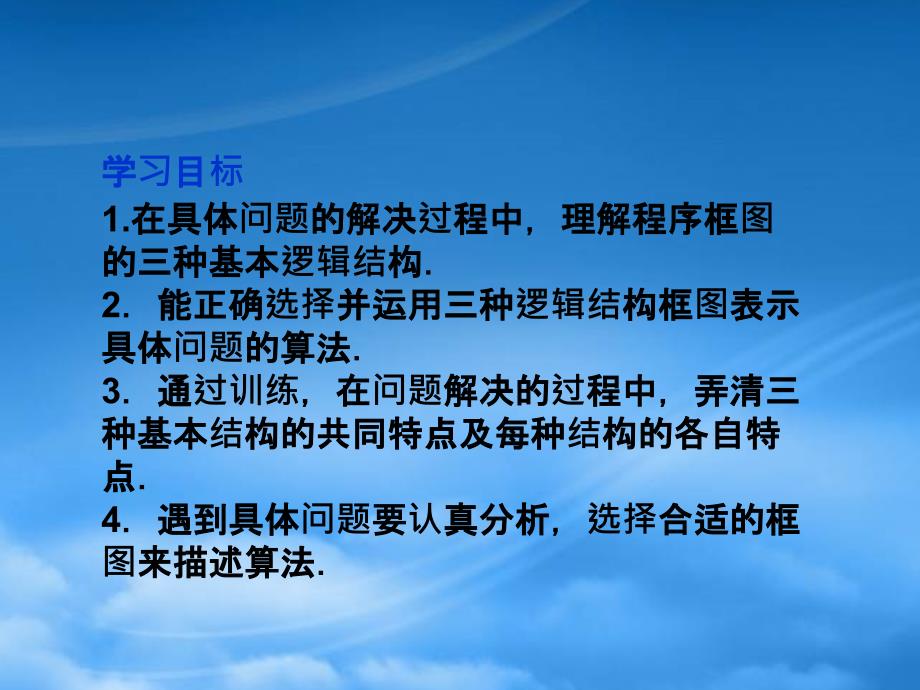 学习目标

1.在具体问题的解决过程中，理解程序框图的三种基本逻辑结构.

2. 能正确选择并运用三种逻辑结构框图表示具体问题的算法.

3. 通过训练，在问题解决的过程中，弄清三种基本结构的共同特点及每种结构的各自特点.

4. 遇到具体问题要认真分析，选择合适的框图来描述算法.